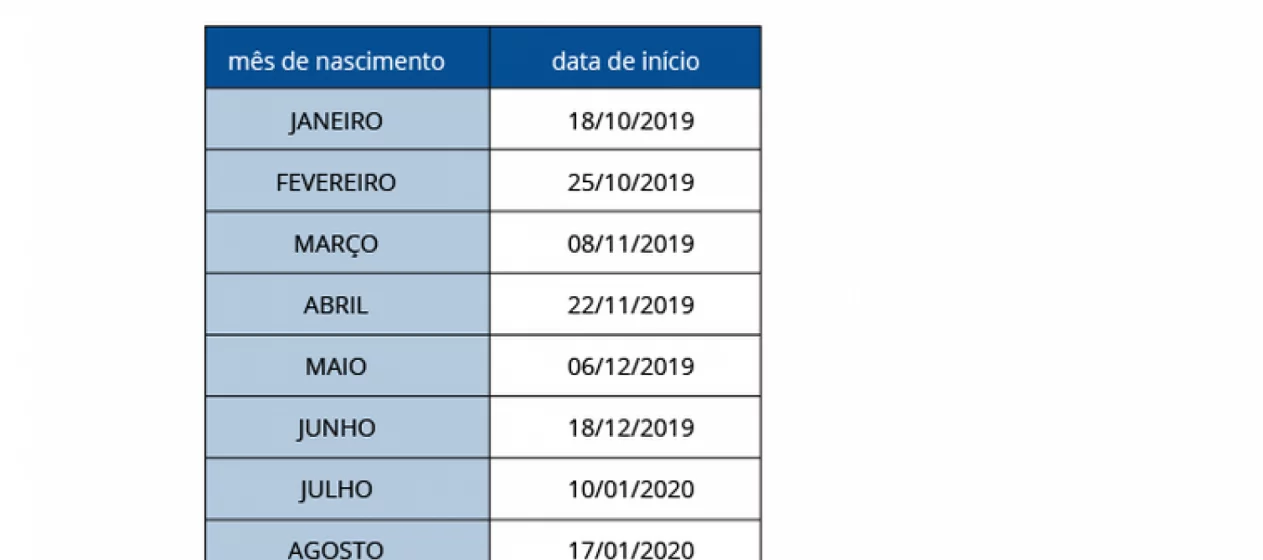 | mês de nascimento | data de início |
|---|---|
| JANEIRO | 18/10/2019 |
| FEVEREIRO | 25/10/2019 |
| MARÇO | 08/11/2019 |
| ABRIL | 22/11/2019 |
| MAIO | 06/12/2019 |
| JUNHO | 18/12/2019 |
| JULHO | 10/01/2020 |
| AGOSTO | 17/01/2020 |